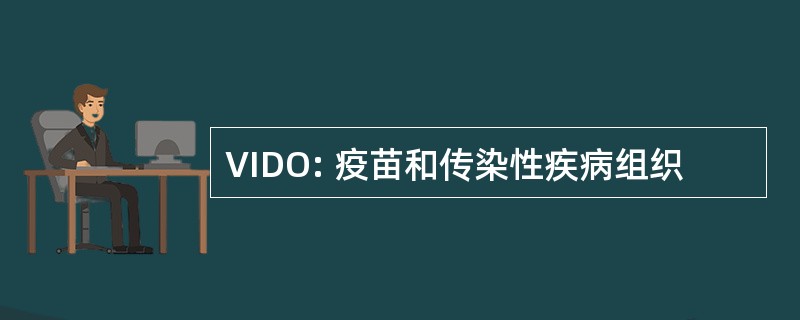 VIDO: 疫苗和传染性疾病组织